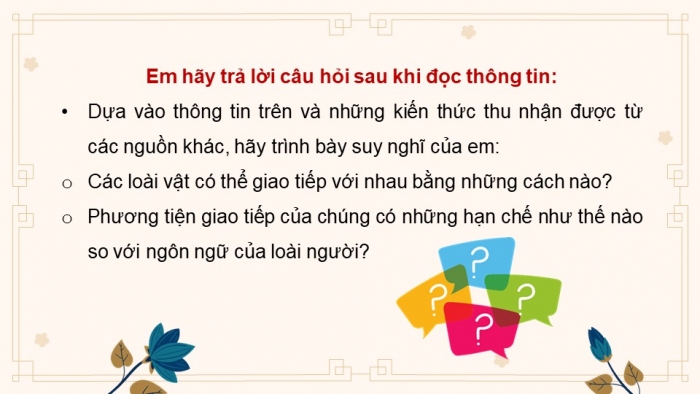 Em hãy trả lời câu hỏi sau khi đọc thông tin:

• Dựa vào thông tin trên và những kiến thức thu nhận được từ các nguồn khác, hãy trình bày suy nghĩ của em:

○ Các loài vật có thể giao tiếp với nhau bằng những cách nào?

○ Phương tiện giao tiếp của chúng có những hạn chế như thế nào so với ngôn ngữ của loài người?

?

?

?

?